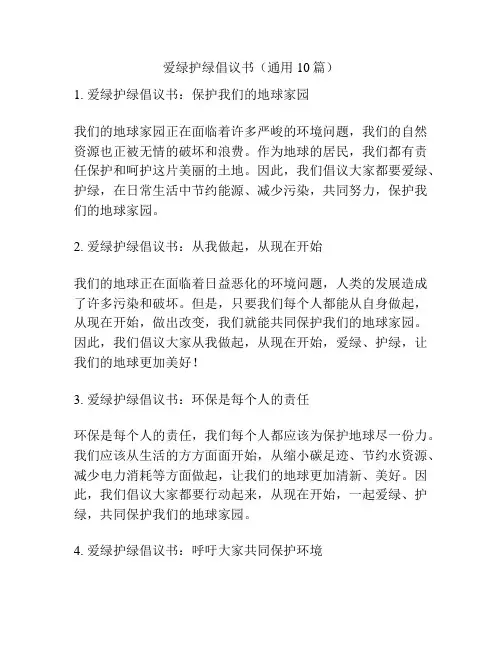 爱绿护绿倡议书（通用 10 篇）

1. 爱绿护绿倡议书：保护我们的地球家园

我们的地球家园正在面临着许多严峻的环境问题，我们的自然资源也正被无情的破坏和浪费。作为地球的居民，我们都有责任保护和呵护这片美丽的土地。因此，我们倡议大家都要爱绿、护绿，在日常生活中节约能源、减少污染，共同努力，保护我们的地球家园。

2. 爱绿护绿倡议书：从我做起，从现在开始

我们的地球正在面临着日益恶化的环境问题，人类的发展造成了许多污染和破坏。但是，只要我们每个人都能从自身做起，从现在开始，做出改变，我们就能共同保护我们的地球家园。因此，我们倡议大家从我做起，从现在开始，爱绿、护绿，让我们的地球更加美好！

3. 爱绿护绿倡议书：环保是每个人的责任

环保是每个人的责任，我们每个人都应该为保护地球尽一份力。我们应该从生活的方方面面开始，从缩小碳足迹、节约水资源、减少电力消耗等方面做起，让我们的地球更加清新、美好。因此，我们倡议大家都要行动起来，从现在开始，一起爱绿、护绿，共同保护我们的地球家园。

4. 爱绿护绿倡议书：呼吁大家共同保护环境